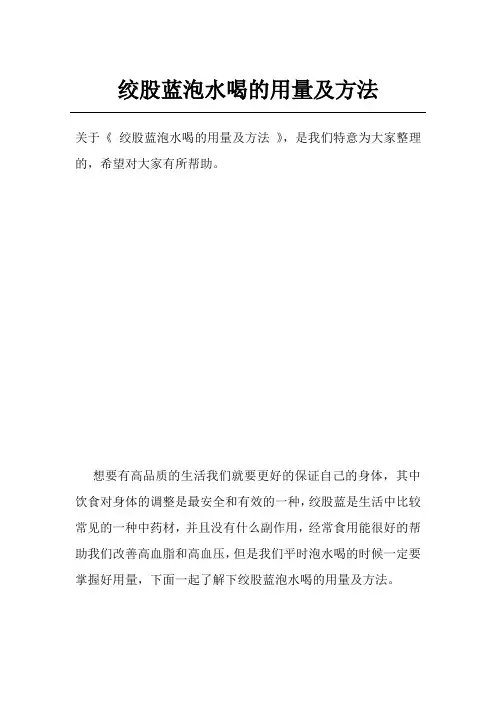 绞股蓝泡水喝的用量及方法

关于《 绞股蓝泡水喝的用量及方法 》，是我们特意为大家整理的，希望对大家有所帮助。

想要有高品质的生活我们就要更好的保证自己的身体，其中饮食对身体的调整是最安全和有效的一种，绞股蓝是生活中比较常见的一种中药材，并且没有什么副作用，经常食用能很好的帮助我们改善高血脂和高血压，但是我们平时泡水喝的时候一定要掌握好用量，下面一起了解下绞股蓝泡水喝的用量及方法。